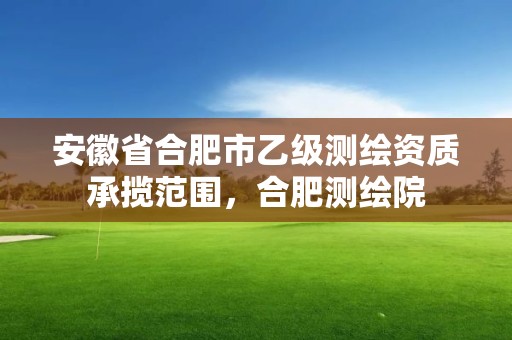 安徽省合肥市乙级测绘资质承揽范围，合肥测绘院